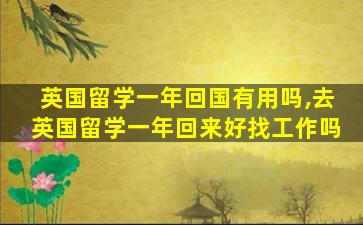 英国留学一年回国有用吗,去英国留学一年回来好找工作吗